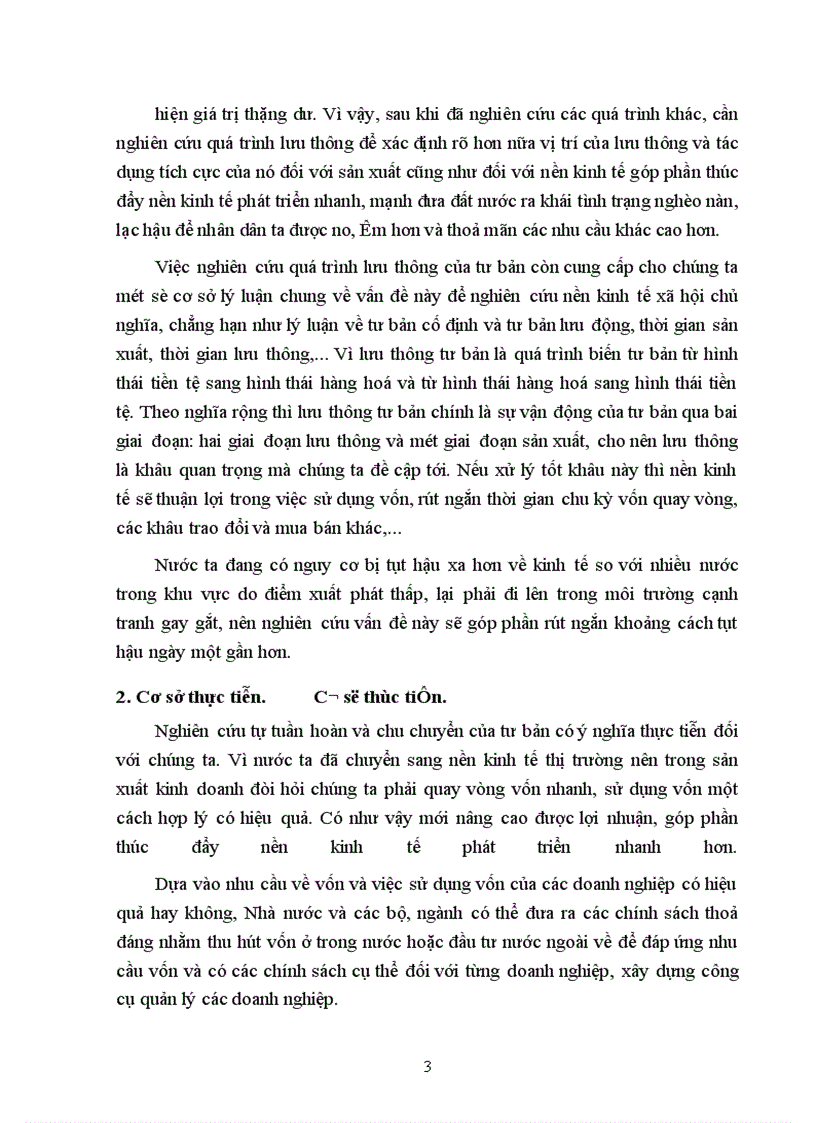 hiện giá trị thặng dư. Vì vậy, sau khi đã nghiên cứu các quá trình khác, cần nghiên cứu quá trình lưu thông để xác định rõ hơn nữa vị trí của lưu thông và tác dụng tích cực của nó đối với sản xuất cũng như đối với nền kinh tế góp phần thúc đẩy nền kinh tế phát triển nhanh, mạnh đưa đất nước ra khái tình trạng nghèo nàn, lạc hậu để nhân dân ta được no, Êm hơn và thoả mãn các nhu cầu khác cao hơn.

Việc nghiên cứu quá trình lưu thông của tư bản còn cung cấp cho chúng ta mét sè cơ sở lý luận chung về vấn đề này để nghiên cứu nền kinh tế xã hội chủ nghĩa, chẳng hạn như lý luận về tư bản cố định và tư bản lưu động, thời gian sản xuất, thời gian lưu thông,... Vì lưu thông tư bản là quá trình biến tư bản từ hình thái tiền tệ sang hình thái hàng hoá và từ hình thái hàng hoá sang hình thái tiền tệ. Theo nghĩa rộng thì lưu thông tư bản chính là sự vận động của tư bản qua bai giai đoạn: hai giai đoạn lưu thông và mét giai đoạn sản xuất, cho nên lưu thông là khâu quan trọng mà chúng ta đề cập tới. Nếu xử lý tốt khâu này thì nền kinh tế sẽ thuận lợi trong việc sử dụng vốn, rút ngắn thời gian chu kỳ vốn quay vòng, các khâu trao đổi và mua bán khác,...

Nước ta đang có nguy cơ bị tụt hậu xa hơn về kinh tế so với nhiều nước trong khu vực do điểm xuất phát thấp, lại phải đi lên trong môi trường cạnh tranh gay gắt, nên nghiên cứu vấn đề này sẽ góp phần rút ngắn khoảng cách tụt hậu ngày một gần hơn.

2. Cơ sở thực tiễn. C¬ së thùc tiÔn.

Nghiên cứu tự tuần hoàn và chu chuyển của tư bản có ý nghĩa thực tiễn đối với chúng ta. Vì nước ta đã chuyển sang nền kinh tế thị trường nên trong sản xuất kinh doanh đòi hỏi chúng ta phải quay vòng vốn nhanh, sử dụng vốn một cách hợp lý có hiệu quả. Có như vậy mới nâng cao được lợi nhuận, góp phần thúc đẩy nền kinh tế phát triển nhanh hơn.

Dựa vào nhu cầu về vốn và việc sử dụng vốn của các doanh nghiệp có hiệu quả hay không, Nhà nước và các bộ, ngành có thể đưa ra các chính sách thoả đáng nhằm thu hút vốn ở trong nước hoặc đầu tư nước ngoài về để đáp ứng nhu cầu vốn và có các chính sách cụ thể đối với từng doanh nghiệp, xây dựng công cụ quản lý các doanh nghiệp.

3